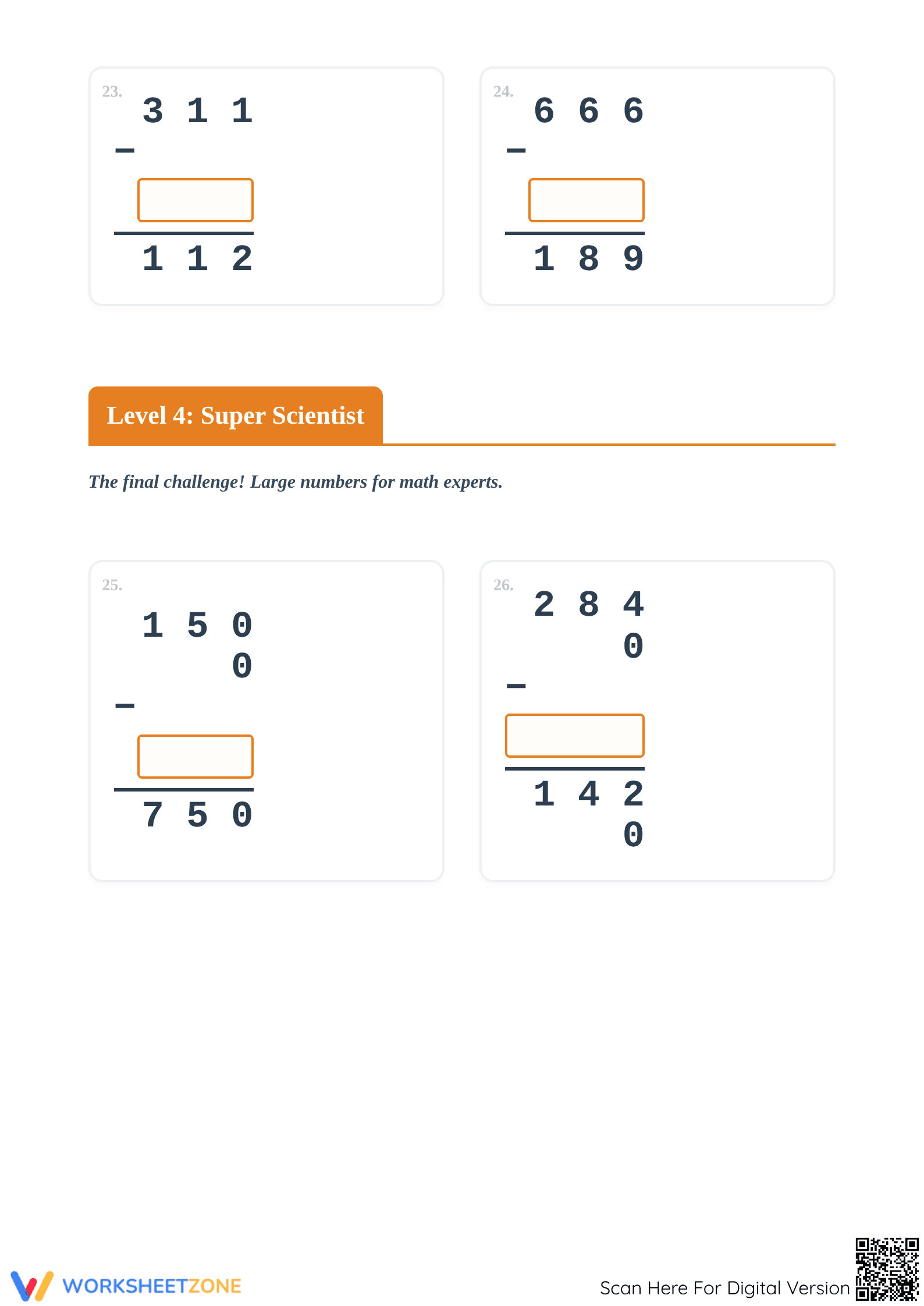 23.
3 1 1
-
____
1 1 2

24.
6 6 6
-
____
1 8 9

Level 4: Super Scientist

The final challenge! Large numbers for math experts.

25.
1 5 0
0
-
____
7 5 0

26.
2 8 4
0
-
____
1 4 2
0

WORKSHEETZONE

Scan Here For Digital Version